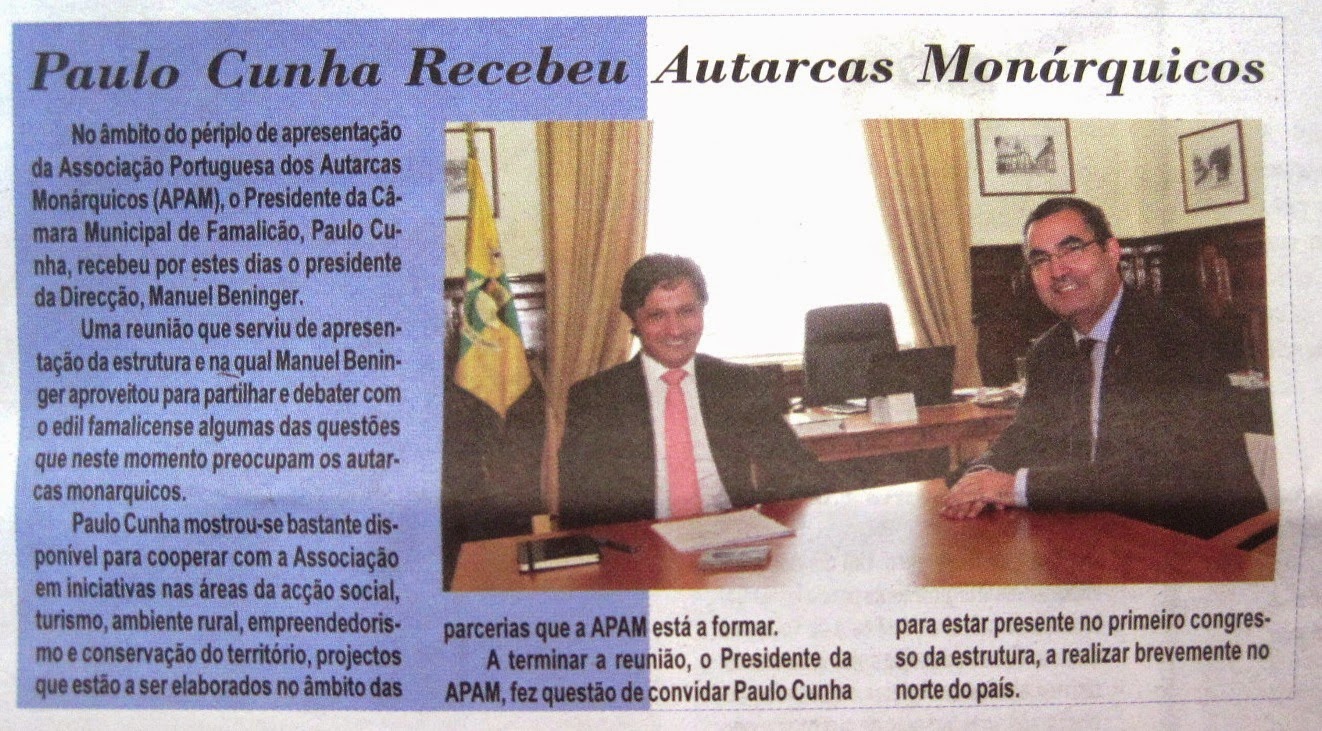 Paulo Cunha Recebeu Autarcas Monárquicos

No âmbito do périplo de apresentação da Associação Portuguesa dos Autarcas Monárquicos (APAM), o Presidente da Câmara Municipal de Famalicão, Paulo Cunha, recebeu por estes dias o presidente da Direcção, Manuel Beninger.

Uma reunião que serviu de apresentação da estrutura e na qual Manuel Beninger aproveitou para partilhar e debater com o edil famalicense algumas das questões que neste momento preocupam os autarcas monarquicos.

Paulo Cunha mostrou-se bastante disponível para cooperar com a Associação em iniciativas nas áreas da acção social, turismo, ambiente rural, empreendedorismo e conservação do território, projectos que estão a ser elaborados no âmbito das parcerias que a APAM está a formar.

A terminar a reunião, o Presidente da APAM, fez questão de convidar Paulo Cunha para estar presente no primeiro congresso da estrutura, a realizar brevemente no norte do país.